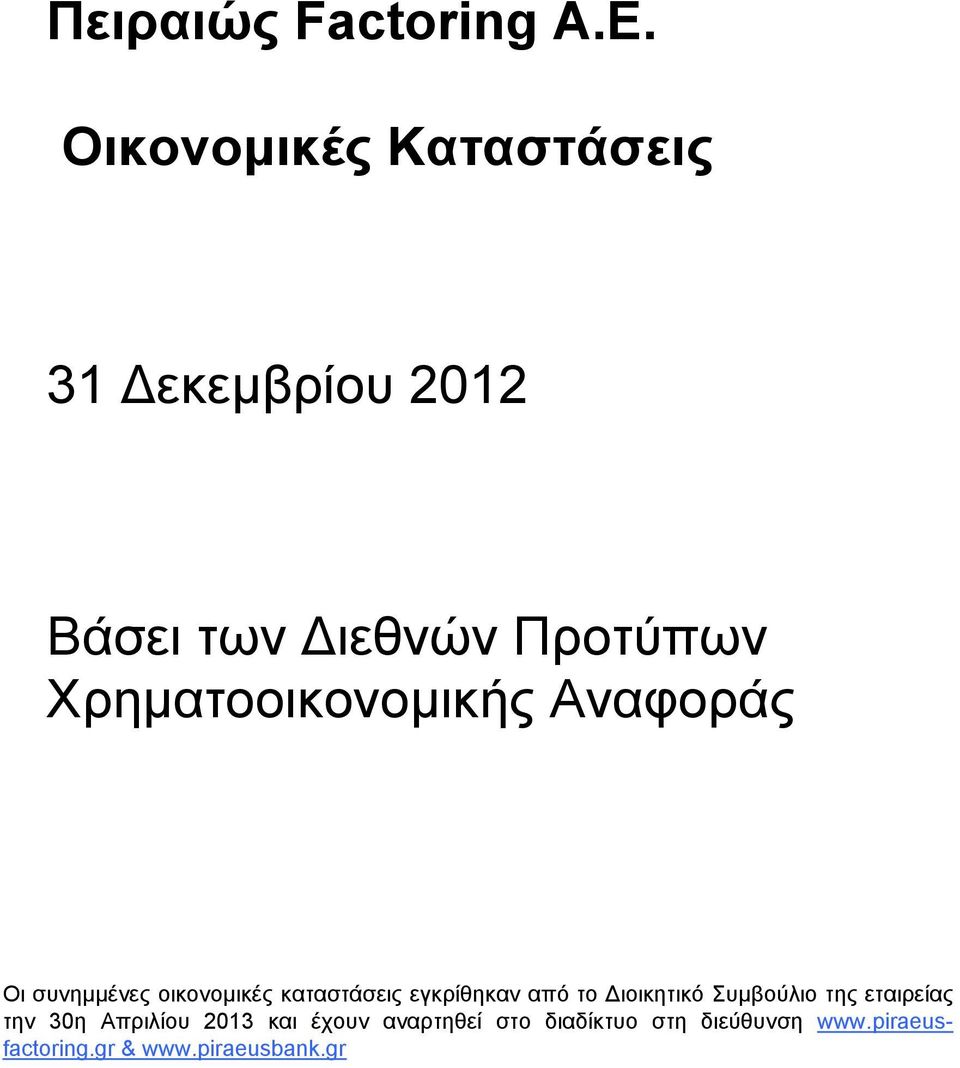 Πειραιώς Factoring A.E.

Οικονομικές Καταστάσεις

31 Δεκεμβρίου 2012

Βάσει των Διεθνών Προτύπων Χρηματοοικονομικής Αναφοράς

Οι συνημμένες οικονομικές καταστάσεις εγκρίθηκαν από το Διοικητικό Συμβούλιο της εταιρείας την 30η Απριλίου 2013 και έχουν αναρτηθεί στο διαδίκτυο στη διεύθυνση www.piraeus-factoring.gr & www.piraeusbank.gr